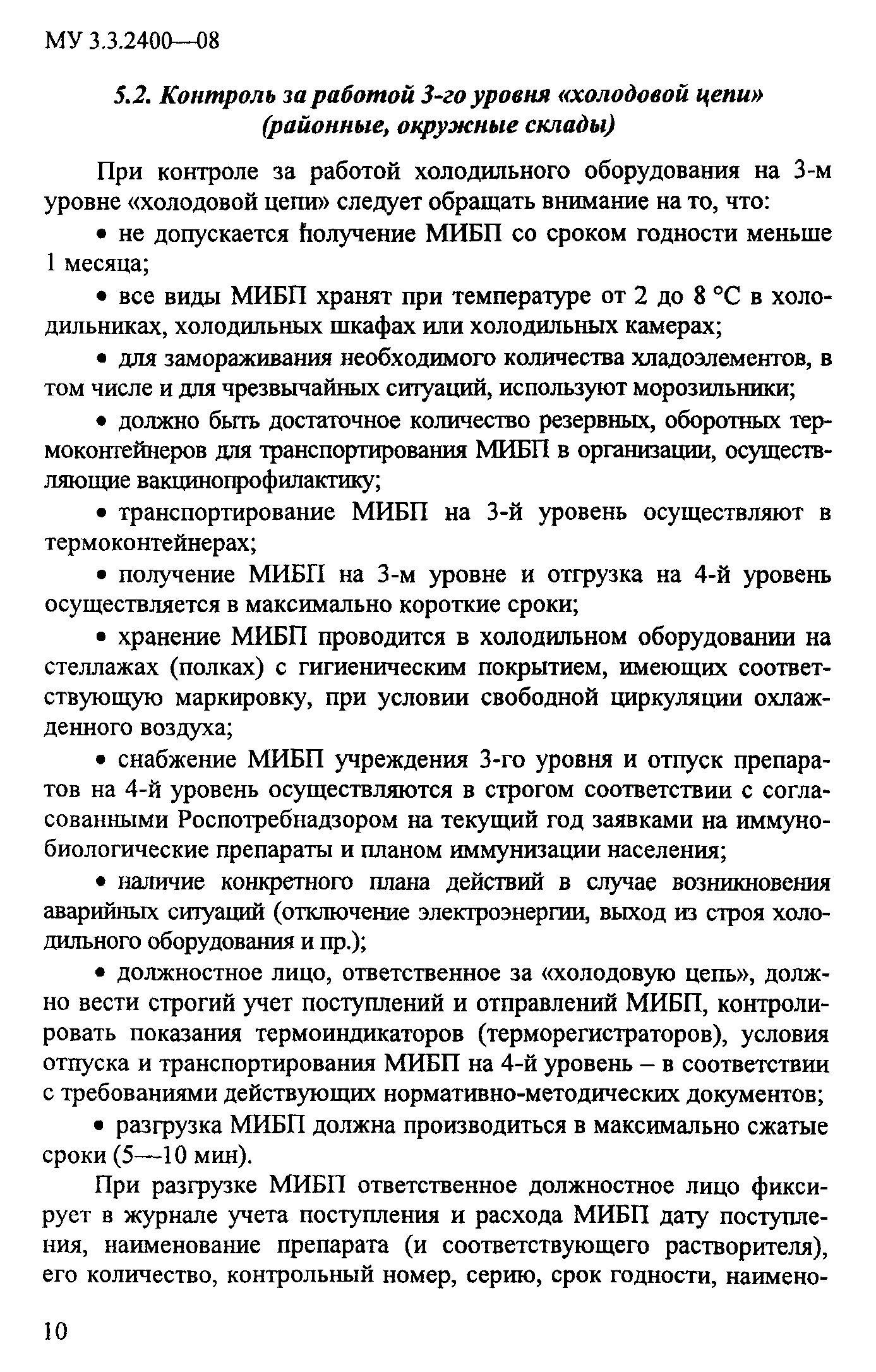 МУ 3.3.2400—08

5.2. Контроль за работой 3-го уровня «холодовой цепи» (районные, окружные склады)

При контроле за работой холодильного оборудования на 3-м уровне «холодовой цепи» следует обращать внимание на то, что:

• не допускается получение МИБП со сроком годности меньше 1 месяца;

• все виды МИБП хранят при температуре от 2 до 8 °С в холодильниках, холодильных шкафах или холодильных камерах;

• для замораживания необходимого количества хладоэлементов, в том числе и для чрезвычайных ситуаций, используют морозильники;

• должно быть достаточное количество резервных, оборотных термоконтейнеров для транспортирования МИБП в организации, осуществляющие вакцинопрофилактику;

• транспортирование МИБП на 3-й уровень осуществляют в термоконтейнерах;

• получение МИБП на 3-м уровне и отгрузка на 4-й уровень осуществляется в максимально короткие сроки;

• хранение МИБП проводится в холодильном оборудовании на стеллажах (полках) с гигиеническим покрытием, имеющих соответствующую маркировку, при условии свободной циркуляции охлажденного воздуха;

• снабжение МИБП учреждения 3-го уровня и отпуск препаратов на 4-й уровень осуществляются в строгом соответствии с согласованными Роспотребнадзором на текущий год заявками на иммунобиологические препараты и планом иммунизации населения;

• наличие конкретного плана действий в случае возникновения аварийных ситуаций (отключение электроэнергии, выход из строя холодильного оборудования и пр.);

• должностное лицо, ответственное за «холодовую цепь», должно вести строгий учет поступлений и отправлений МИБП, контролировать показания термоиндикаторов (терморегистраторов), условия отпуска и транспортирования МИБП на 4-й уровень – в соответствии с требованиями действующих нормативно-методических документов;

• разгрузка МИБП должна производиться в максимально сжатые сроки (5—10 мин).

При разгрузке МИБП ответственное должностное лицо фиксирует в журнале учета поступления и расхода МИБП дату поступления, наименование препарата (и соответствующего растворителя), его количество, контрольный номер, серию, срок годности, наимено-

10